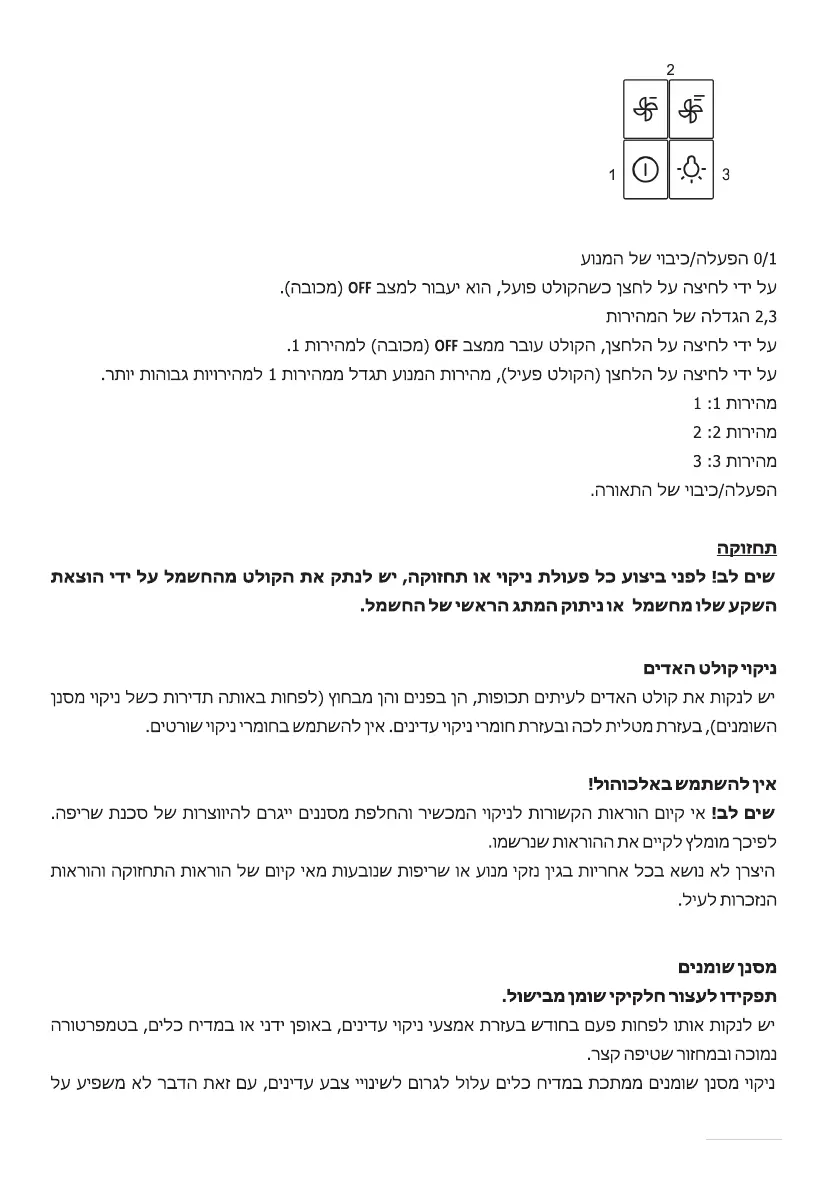 2

1

3

0/1 הפעלה/כיבוי של המנוע

על ידי לחיצה על לחצן כשהקולט פועל, הוא יעבור למצב OFF (מכובה).

2,3 הגדלה של המהירות

על ידי לחיצה על הלחצן, הקולט עובר ממצב OFF (מכובה) למהירות 1.

על ידי לחיצה על הלחצן (הקולט פעיל), מהירות המנוע תגדל ממהירות 1 למהירויות גבוהות יותר.

מהירות 1: 1

מהירות 2: 2

מהירות 3: 3

הפעלה/כיבוי של התאורה.

תחזוקה

שים לב! לפני ביצוע כל פעולת ניקוי או תחזוקה, יש לנתק את הקולט מהחשמל על ידי הוצאת השקע שלו מחשמל או ניתוק המתג הראשי של החשמל.

ניקוי קולט האדים

יש לנקות את קולט האדים לעיתים תכופות, הן בפנים והן מבחוץ (לפחות באותה תדירות כשל ניקוי מסנן השומנים), בעזרת מטלית לכה ובעזרת חומרי ניקוי עדינים. אין להשתמש בחומרי ניקוי שורטים.

אין להשתמש באלכוהול!

שים לב! אי קיום הוראות הקשורות לניקוי המכשיר והחלפת מסננים ייגרם להיווצרות של סכנת שריפה. לפיכך מומלץ לקיים את ההוראות שנרשמו.

היצרן לא נושא בכל אחריות בגין נזקי מנוע או שריפות שנובעות מאי קיום של הוראות התחזוקה והוראות הנזכרות לעיל.

מסנן שומנים

תפקידו לעצור חלקיקי שומן מבישול.

יש לנקות אותו לפחות פעם בחודש בעזרת אמצעי ניקוי עדינים, באופן ידני או במדיח כלים, בטמפרטורה נמוכה ובמחזור שטיפה קצר.

ניקוי מסנן שומנים ממתכת במדיח כלים עלול לגרום לשינויי צבע עדינים, עם זאת הדבר לא משפיע על